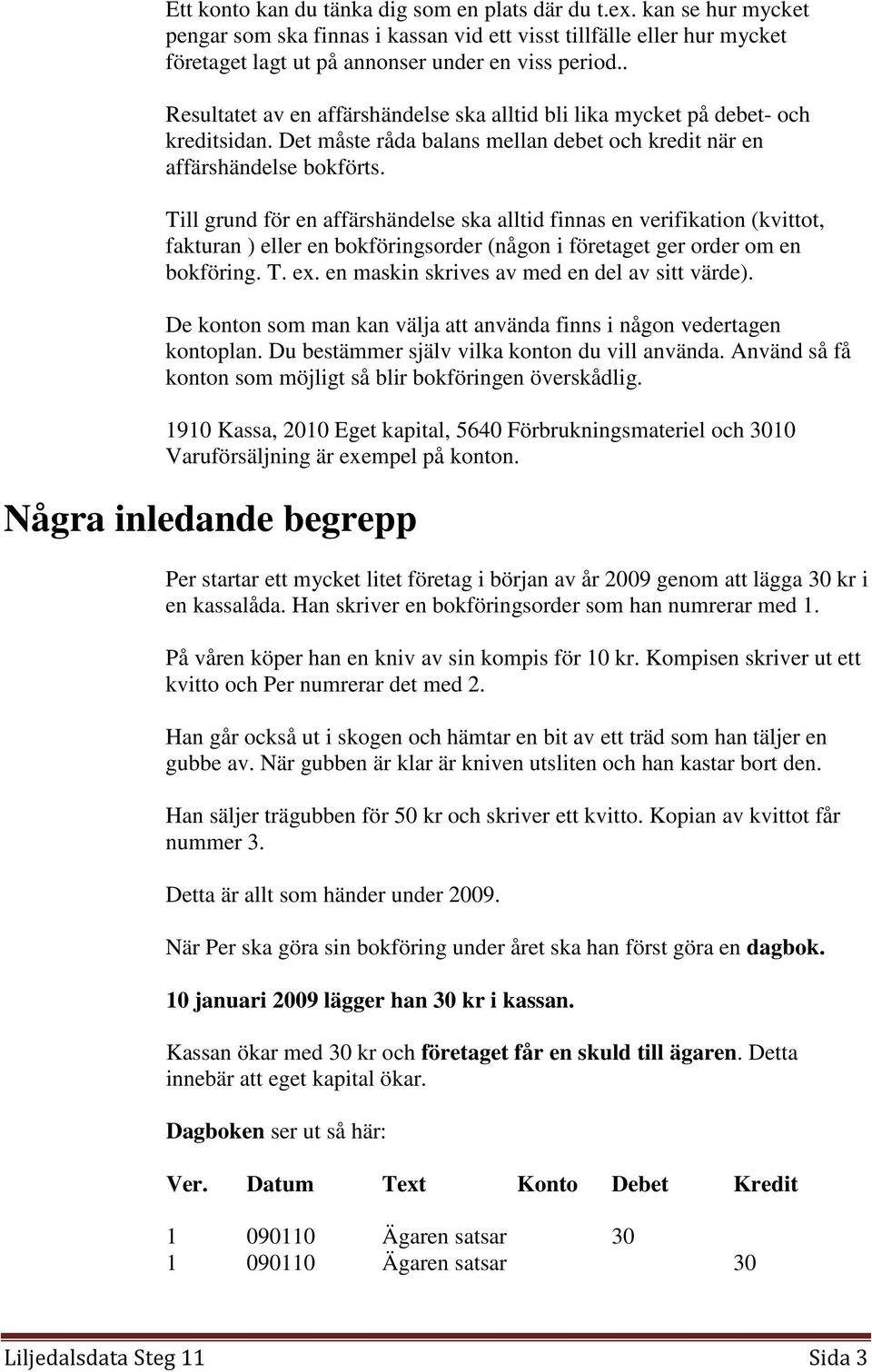 Ett konto kan du tänka dig som en plats där du t.ex. kan se hur mycket pengar som ska finnas i kassan vid ett visst tillfälle eller hur mycket företaget lagt ut på annonser under en viss period..

Resultatet av en affärshändelse ska alltid bli lika mycket på debet- och kreditsidan. Det måste råda balans mellan debet och kredit när en affärshändelse bokförts.

Till grund för en affärshändelse ska alltid finnas en verifikation (kvittot, fakturan ) eller en bokföringsorder (någon i företaget ger order om en bokföring. T. ex. en maskin skrives av med en del av sitt värde).

De konton som man kan välja att använda finns i någon vedertagen kontoplan. Du bestämmer själv vilka konton du vill använda. Använd så få konton som möjligt så blir bokföringen överskådlig.

1910 Kassa, 2010 Eget kapital, 5640 Förbrukningsmateriel och 3010 Varuförsäljning är exempel på konton.

Några inledande begrepp

Per startar ett mycket litet företag i början av år 2009 genom att lägga 30 kr i en kassalåda. Han skriver en bokföringsorder som han numrerar med 1.

På våren köper han en kniv av sin kompis för 10 kr. Kompisen skriver ut ett kvitto och Per numrerar det med 2.

Han går också ut i skogen och hämtar en bit av ett träd som han täljer en gubbe av. När gubben är klar är kniven utsliten och han kastar bort den.

Han säljer trägubben för 50 kr och skriver ett kvitto. Kopian av kvittot får nummer 3.

Detta är allt som händer under 2009.

När Per ska göra sin bokföring under året ska han först göra en dagbok.

10 januari 2009 lägger han 30 kr i kassan.

Kassan ökar med 30 kr och företaget får en skuld till ägaren. Detta innebär att eget kapital ökar.

Dagboken ser ut så här:

| Ver. | Datum | Text | Konto | Debet | Kredit |
|---|---|---|---|---|---|
| 1 | 090110 | Ägaren satsar | | 30 | |
| 1 | 090110 | Ägaren satsar | | | 30 |

Liljedalsdata Steg 11 Sida 3